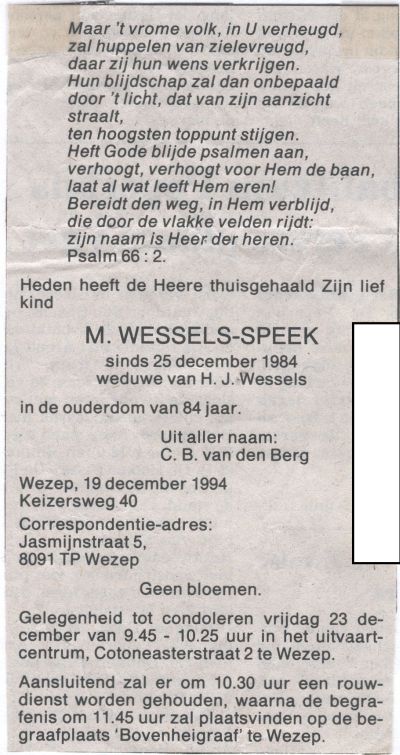 Maar 't vrome volk, in U verheugd,
zal huppelen van zielevreugd,
daar zij hun wens verkrijgen.
Hun blijdschap zal dan onbepaald
door 't licht, dat van zijn aanzicht straalt,
ten hoogsten toppunt stijgen.
Heft Gode blijde psalmen aan,
verhoogt, verhoogt voor Hem de baan,
laat al wat leeft Hem eren!
Bereidt den weg, in Hem verblijd,
die door de vlakke velden rijdt:
zijn naam is Heer der heren.
Psalm 66 : 2.

Heden heeft de Heere thuisgehaald Zijn lief kind

M. WESSELS-SPEEK
sinds 25 december 1984
weduwe van H. J. Wessels

in de ouderdom van 84 jaar.

Uit aller naam:
C. B. van den Berg

Wezep, 19 december 1994
Keizersweg 40

Correspondentie-adres:
Jasmijnstraat 5,
8091 TP Wezep

Geen bloemen.

Gelegenheid tot condoleren vrijdag 23 december van 9.45 - 10.25 uur in het uitvaartcentrum, Cotoneasterstraat 2 te Wezep.

Aansluitend zal er om 10.30 uur een rouwdienst worden gehouden, waarna de begrafenis om 11.45 uur zal plaatsvinden op de begraafplaats 'Bovenheigraaf' te Wezep.